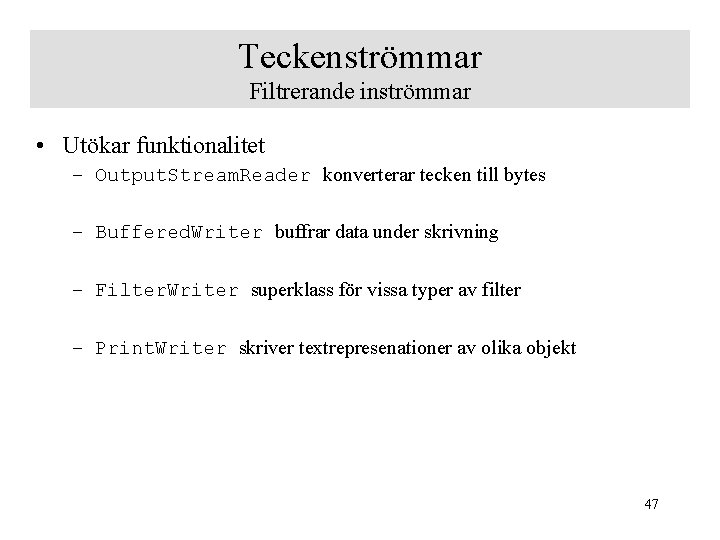 Teckenströmmar
Filtrerande inströmmar

• Utökar funktionalitet
– OutputStreamReader konverterar tecken till bytes

– BufferedWriter buffrar data under skrivning

– FilterWriter superklass för vissa typer av filter

– PrintWriter skriver textrepresenationer av olika objekt

47